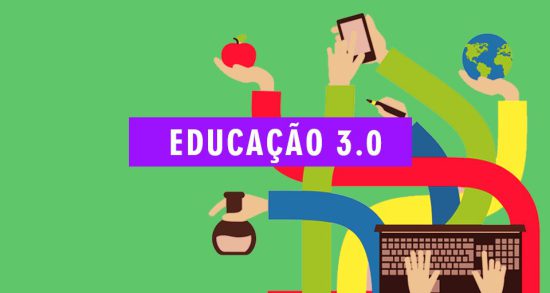 EDUCAÇÃO 3.0